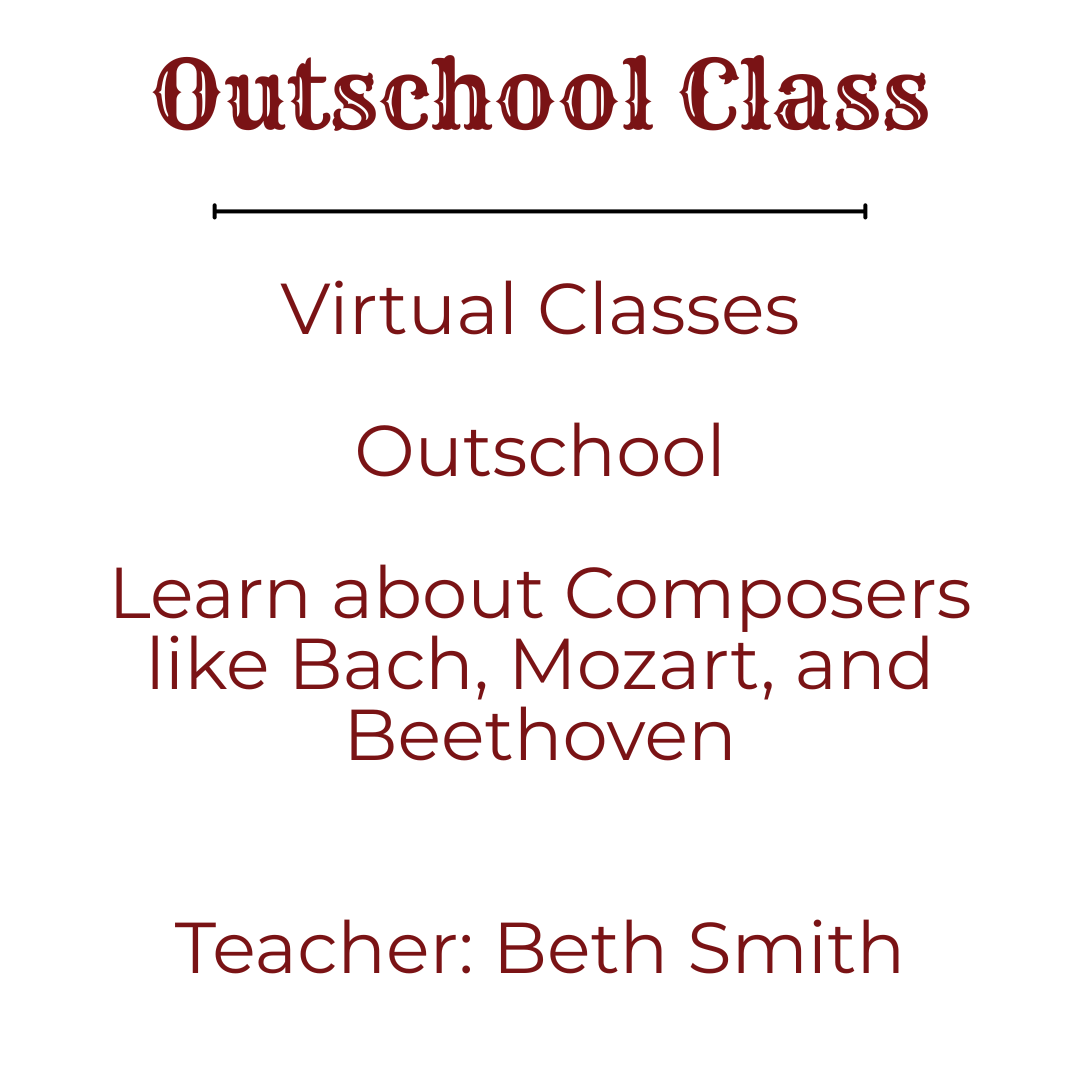 Outschool Class

Virtual Classes

Outschool

Learn about Composers like Bach, Mozart, and Beethoven

Teacher: Beth Smith